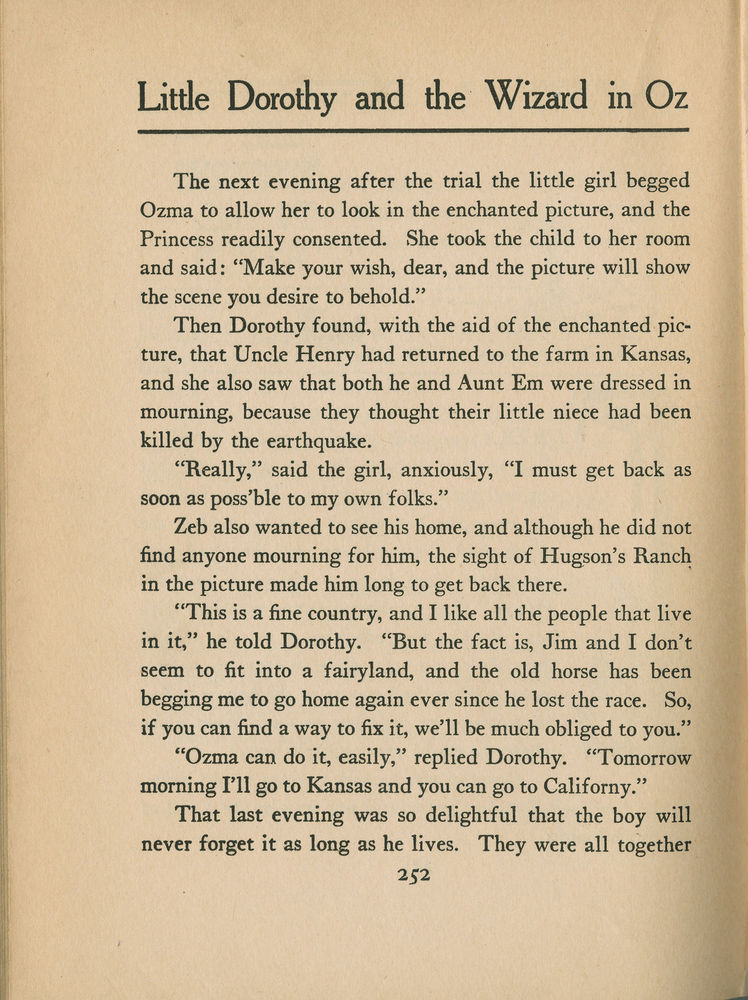 Little Dorothy and the Wizard in Oz

The next evening after the trial the little girl begged Ozma to allow her to look in the enchanted picture, and the Princess readily consented. She took the child to her room and said: "Make your wish, dear, and the picture will show the scene you desire to behold."

Then Dorothy found, with the aid of the enchanted picture, that Uncle Henry had returned to the farm in Kansas, and she also saw that both he and Aunt Em were dressed in mourning, because they thought their little niece had been killed by the earthquake.

"Really," said the girl, anxiously, "I must get back as soon as poss'ble to my own folks."

Zeb also wanted to see his home, and although he did not find anyone mourning for him, the sight of Hugson's Ranch in the picture made him long to get back there.

"This is a fine country, and I like all the people that live in it," he told Dorothy. "But the fact is, Jim and I don't seem to fit into a fairyland, and the old horse has been begging me to go home again ever since he lost the race. So, if you can find a way to fix it, we'll be much obliged to you."

"Ozma can do it, easily," replied Dorothy. "Tomorrow morning I'll go to Kansas and you can go to Californy."

That last evening was so delightful that the boy will never forget it as long as he lives. They were all together

252